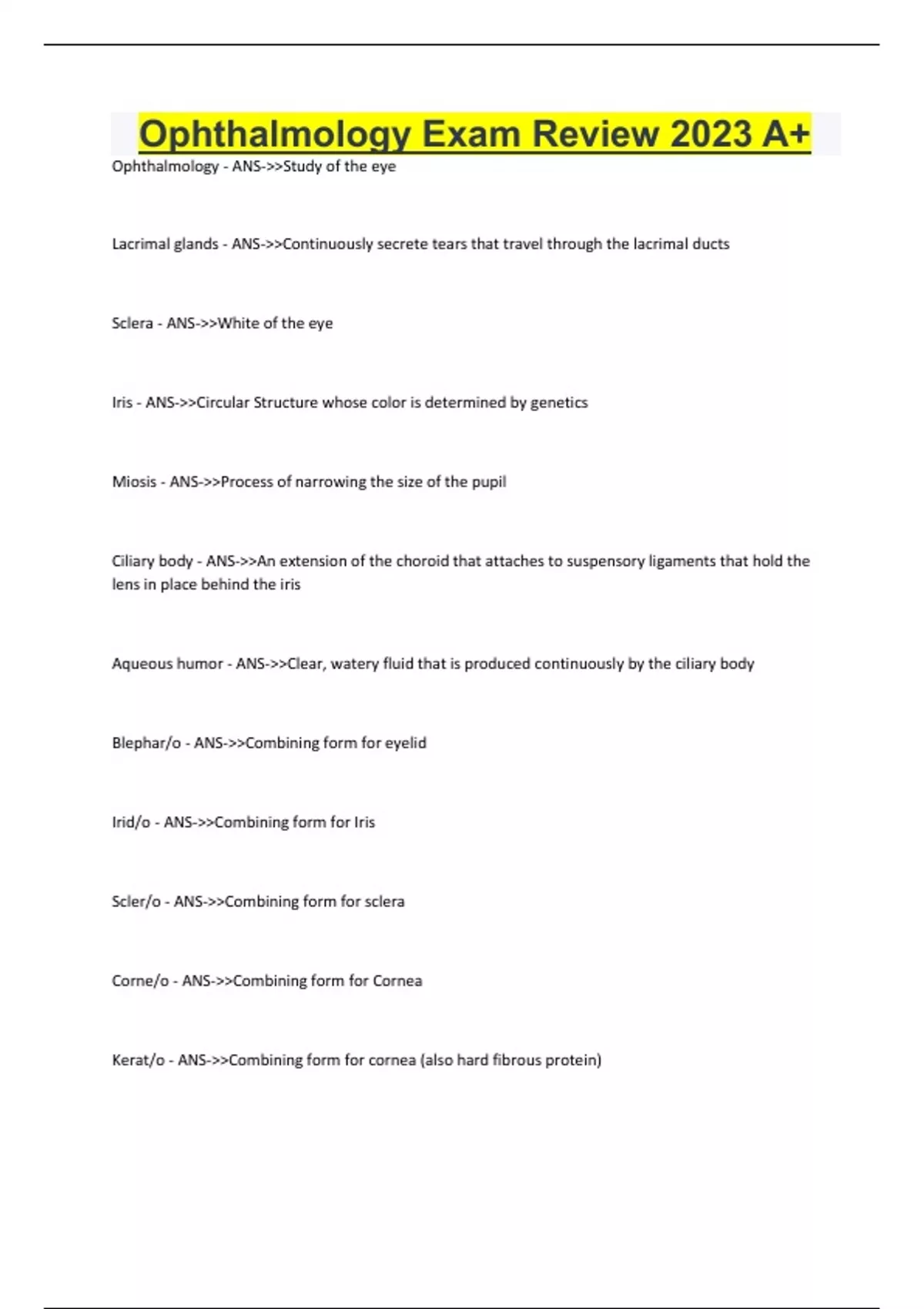 Ophthalmology Exam Review 2023 A+

Ophthalmology - ANS->>Study of the eye

Lacrimal glands - ANS->>Continuously secrete tears that travel through the lacrimal ducts

Sclera - ANS->>White of the eye

Iris - ANS->>Circular Structure whose color is determined by genetics

Miosis - ANS->>Process of narrowing the size of the pupil

Ciliary body - ANS->>An extension of the choroid that attaches to suspensory ligaments that hold the lens in place behind the iris

Aqueous humor - ANS->>Clear, watery fluid that is produced continuously by the ciliary body

Blephar/o - ANS->>Combining form for eyelid

Irid/o - ANS->>Combining form for Iris

Scler/o - ANS->>Combining form for sclera

Corne/o - ANS->>Combining form for Cornea

Kerat/o - ANS->>Combining form for cornea (also hard fibrous protein)